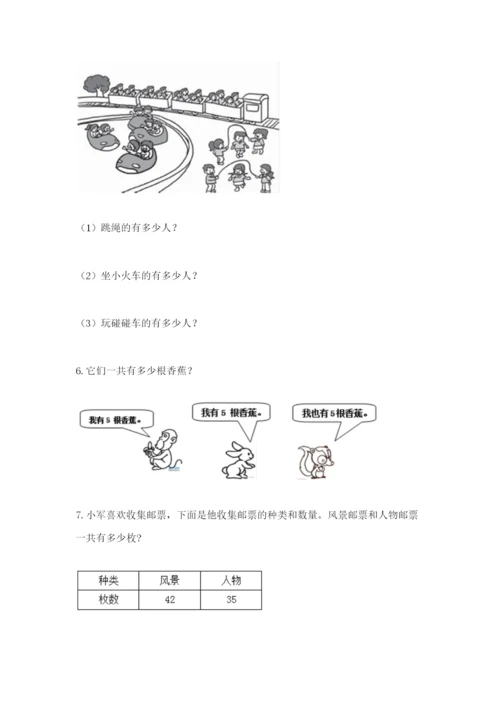 （1）跳绳的有多少人？

（2）坐小火车的有多少人？

（3）玩碰碰车的有多少人？

6. 它们一共有多少根香蕉？

我有 5 根香蕉。

我有 5 根香蕉。

我也有 5 根香蕉。

7. 小军喜欢收集邮票，下面是他收集邮票的种类和数量。风景邮票和人物邮票一共有多少枚？

| 种类 | 风景 | 人物 |
|---|---|---|
| 枚数 | 42 | 35 |